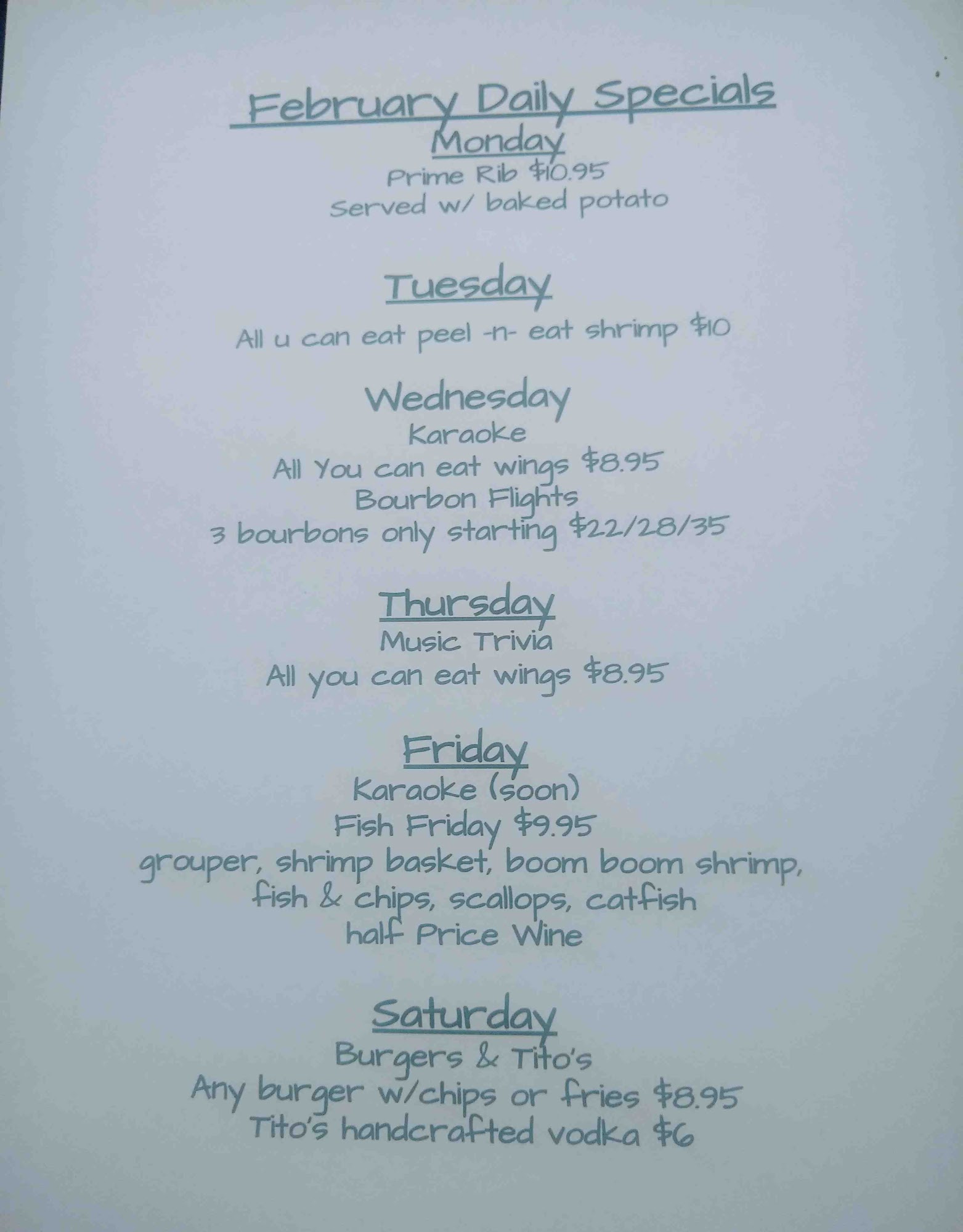 February Daily Specials

Monday

Prime Rib $10.95

Served w/ baked potato

Tuesday

All u can eat peel -n- eat shrimp $10

Wednesday

Karaoke

All You can eat wings $8.95

Bourbon Flights

3 bourbons only starting $22/28/35

Thursday

Music Trivia

All you can eat wings $8.95

Friday

Karaoke (soon)

Fish Friday $9.95

grouper, shrimp basket, boom boom shrimp, fish & chips, scallops, catfish

half Price Wine

Saturday

Burgers & Tito's

Any burger w/chips or fries $8.95

Tito's handcrafted vodka $6